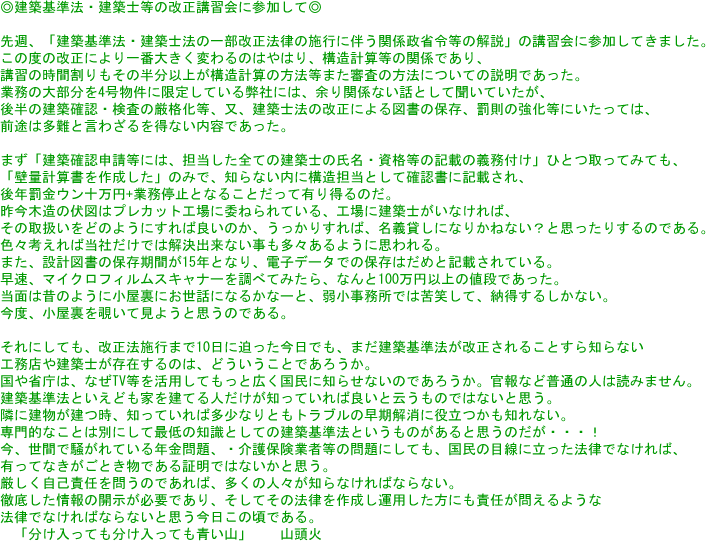 ◎建築基準法・建築士等の改正講習会に参加して◎

先週、「建築基準法・建築士法の一部改正法律の施行に伴う関係政省令等の解説」の講習会に参加してきました。
この度の改正により一番大きく変わるのはやはり、構造計算等の関係であり、
講習の時間割りもその半分以上が構造計算の方法等また審査の方法についての説明であった。
業務の大部分を4号物件に限定している弊社には、余り関係ない話として聞いていたが、
後半の建築確認・検査の厳格化等、又、建築士法の改正による図書の保存、罰則の強化等にいたっては、
前途は多難と言わざるを得ない内容であった。

まず「建築確認申請等には、担当した全ての建築士の氏名・資格等の記載の義務付け」ひとつ取ってみても、
「壁量計算書を作成した」のみで、知らない内に構造担当として確認書に記載され、
後年罰金ウン十万円+業務停止となることだって有り得るのだ。
昨今木造の伏図はプレカット工場に委ねられている、工場に建築士がいなければ、
その取扱いをどのようにすれば良いのか、うっかりすれば、名義貸しになりかねない？と思ったりするのである。
色々考えれば当社だけでは解決出来ない事も多々あるように思われる。
また、設計図書の保存期間が15年となり、電子データでの保存はだめと記載されている。
早速、マイクロフィルムスキャナーを調べてみたら、なんと100万円以上の値段であった。
当面は昔のように小屋裏にお世話になるかなーと、弱小事務所では苦笑して、納得するしかない。
今度、小屋裏を覗いて見ようと思うのである。

それにしても、改正法施行まで10日に迫った今日でも、まだ建築基準法が改正されることすら知らない
工務店や建築士が存在するのは、どういうことであろうか。
国や省庁は、なぜTV等を活用してもっと広く国民に知らせないのであろうか。官報など普通の人は読みません。
建築基準法といえども家を建てる人だけが知っていれば良いと云うものではないと思う。
隣に建物が建つ時、知っていれば多少なりともトラブルの早期解消に役立つかも知れない。
専門的なことは別にして最低の知識としての建築基準法というものがあると思うのだが・・・！
今、世間で騒がれている年金問題、・介護保険業者等の問題にしても、国民の目線に立った法律でなければ、
有ってなきがごとき物である証明ではないかと思う。
厳しく自己責任を問うのであれば、多くの人々が知らなければならない。
徹底した情報の開示が必要であり、そしてその法律を作成し運用した方にも責任が問えるような
法律でなければならないと思う今日この頃である。
「分け入っても分け入っても青い山」 山頭火